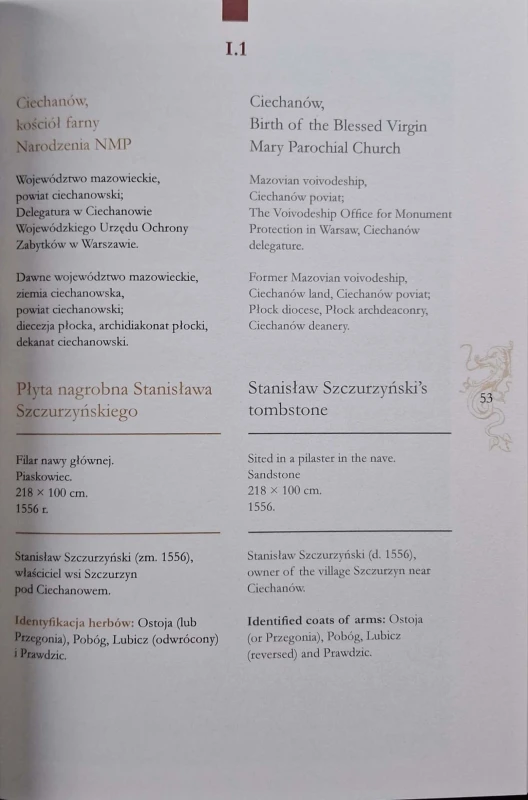 I.1

Ciechanów,
kościół farny
Narodzenia NMP

Województwo mazowieckie, powiat ciechanowski; Delegatura w Ciechanowie Wojewódzkiego Urzędu Ochrony Zabytków w Warszawie.

Dawne województwo mazowieckie, ziemia ciechanowska, powiat ciechanowski; diecezja płocka, archidiakonat płocki, dekanat ciechanowski.

Płyta nagrobna Stanisława Szczurzyńskiego

Filar nawy głównej.
Piaskowiec.
218 × 100 cm.
1556 r.

Stanisław Szczurzyński (zm. 1556), właściciel wsi Szczurzyn pod Ciechanowem.

Identyfikacja herbów: Ostoja (lub Przegonia), Pobóg, Lubicz (odwrócony) i Prawdzic.

Ciechanów,
Birth of the Blessed Virgin
Mary Parochial Church

Mazovian voivodeship, Ciechanów poviat; The Voivodeship Office for Monument Protection in Warsaw, Ciechanów delegature.

Former Mazovian voivodeship, Ciechanów land, Ciechanów poviat; Płock diocese, Płock archdeaconry, Ciechanów deanery.

Stanisław Szczurzyński's tombstone

Sited in a pilaster in the nave.
Sandstone
218 × 100 cm.
1556.

Stanisław Szczurzyński (d. 1556), owner of the village Szczurzyn near Ciechanów.

Identified coats of arms: Ostoja (or Przegonia), Pobóg, Lubicz (reversed) and Prawdzic.

53